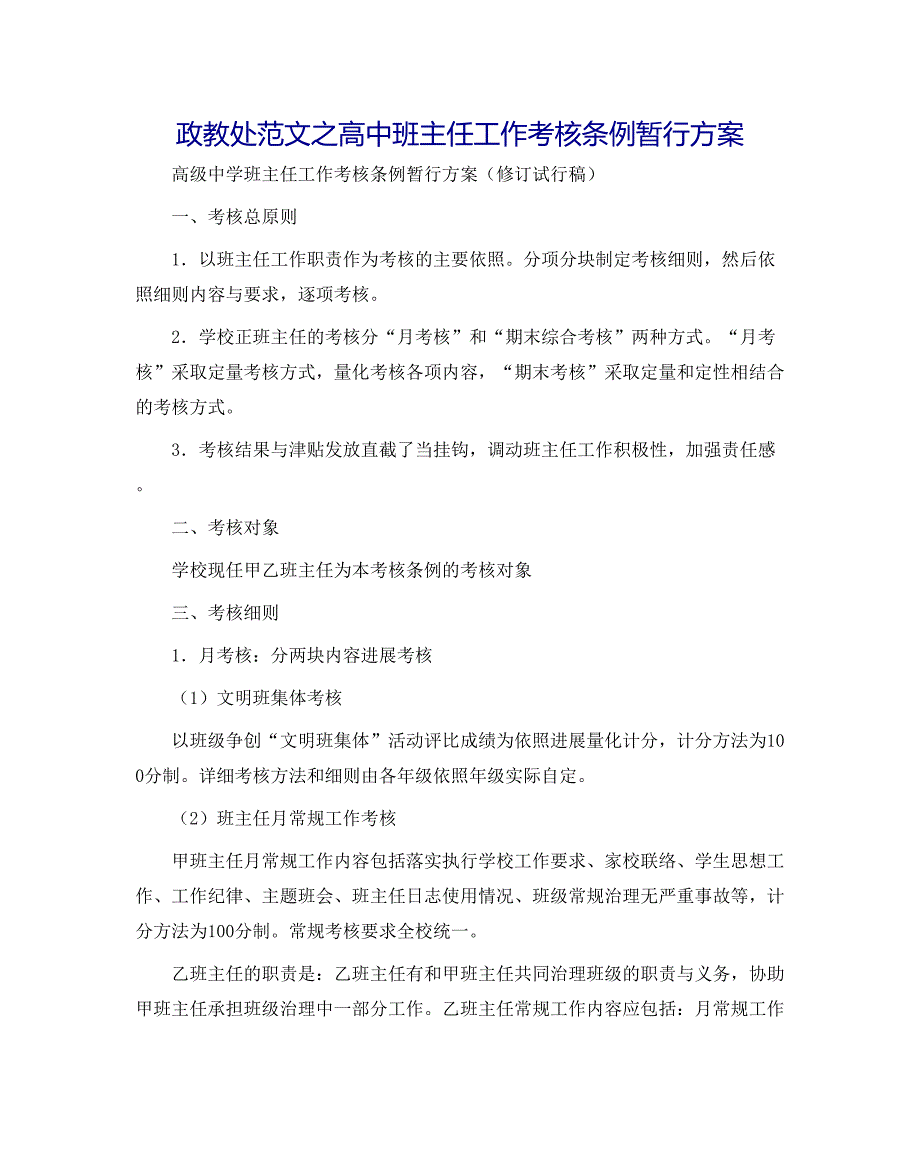 政教处范文之高中班主任工作考核条例暂行方案

高级中学班主任工作考核条例暂行方案（修订试行稿）

一、考核总原则

1．以班主任工作职责作为考核的主要依照。分项分块制定考核细则，然后依照细则内容与要求，逐项考核。

2．学校正班主任的考核分“月考核”和“期末综合考核”两种方式。“月考核”采取定量考核方式，量化考核各项内容，“期末考核”采取定量和定性相结合的考核方式。

3．考核结果与津贴发放直截了当挂钩，调动班主任工作积极性，加强责任感。

二、考核对象

学校现任甲乙班主任为本考核条例的考核对象

三、考核细则

1．月考核：分两块内容进展考核

（1）文明班集体考核

以班级争创“文明班集体”活动评比成绩为依照进展量化计分，计分方法为100分制。详细考核方法和细则由各年级依照年级实际自定。

（2）班主任月常规工作考核

甲班主任月常规工作内容包括落实执行学校工作要求、家校联络、学生思想工作、工作纪律、主题班会、班主任日志使用情况、班级常规治理无严重事故等，计分方法为100分制。常规考核要求全校统一。

乙班主任的职责是：乙班主任有和甲班主任共同治理班级的职责与义务，协助甲班主任承担班级治理中一部分工作。乙班主任常规工作内容应包括：月常规工作